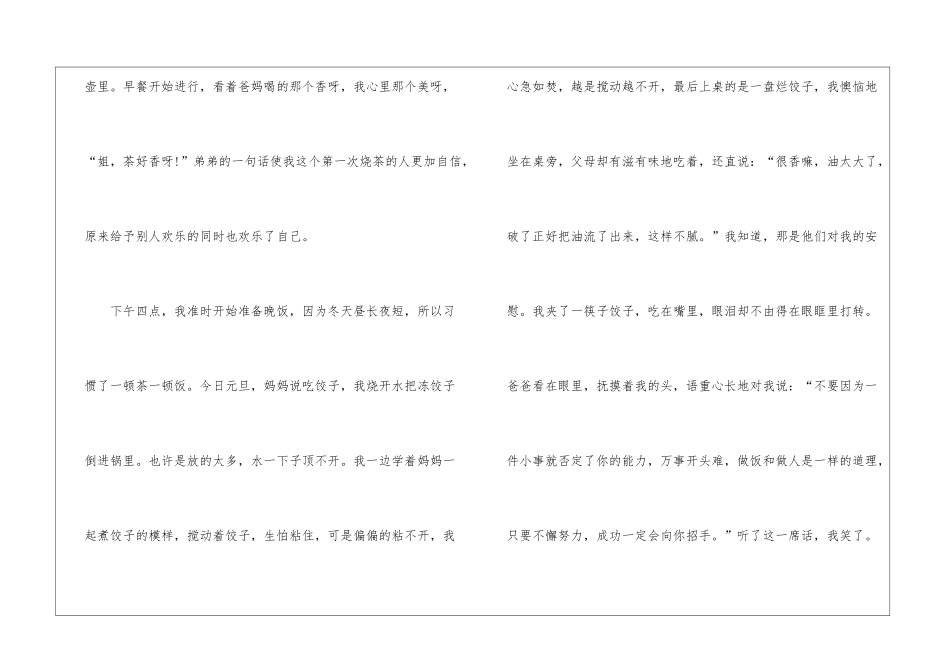 壶里。早餐开始进行，看着爸妈喝的那个香呀，我心里那个美呀，“姐，茶好香呀!”弟弟的一句话使我这个第一次烧茶的人更加自信，原来给予别人欢乐的同时也欢乐了自己。

下午四点，我准时开始准备晚饭，因为冬天昼长夜短，所以习惯了一顿茶一顿饭。今日元旦，妈妈说吃饺子，我烧开水把冻饺子倒进锅里。也许是放的太多，水一下子顶不开。我一边学着妈妈一起煮饺子的模样，搅动着饺子，生怕粘住，可是偏偏的粘不开，我心急如焚，越是搅动越不开，最后上桌的是一盘烂饺子，我懊恼地坐在桌旁，父母却有滋有味地吃着，还直说：“很香嘛，油太大了，破了正好把油流了出来，这样不腻。”我知道，那是他们对我的安慰。我夹了一筷子饺子，吃在嘴里，眼泪却不由得在眼眶里打转。爸爸看在眼里，抚摸着我的头，语重心长地对我说：“不要因为一件小事就否定了你的能力，万事开头难，做饭和做人是一样的道理，只要不懈努力，成功一定会向你招手。”听了这一席话，我笑了。